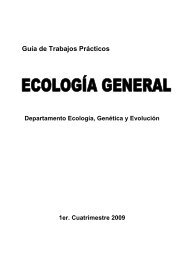 Guia de Trabajos Prácticos

ECOLOGÍA GENERAL

Departamento Ecologia, Genética y Evolución

1er. Cuatrimestre 2009